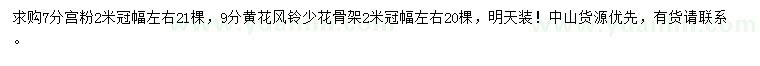 求购7分宫粉2米冠幅左右21棵，9分黄花风铃少花骨架2米冠幅左右20棵，明天装！中山货源优先，有货请联系。